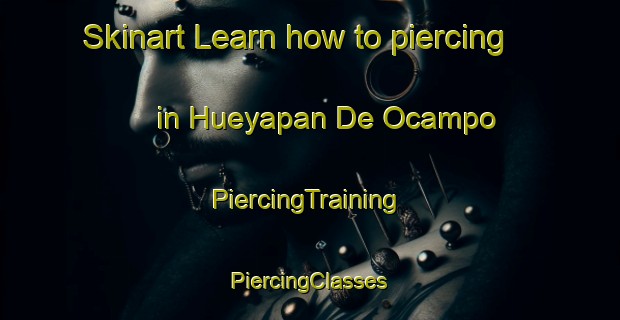 Skinart Learn how to piercing in Hueyapan De Ocampo

PiercingTraining

PiercingClasses